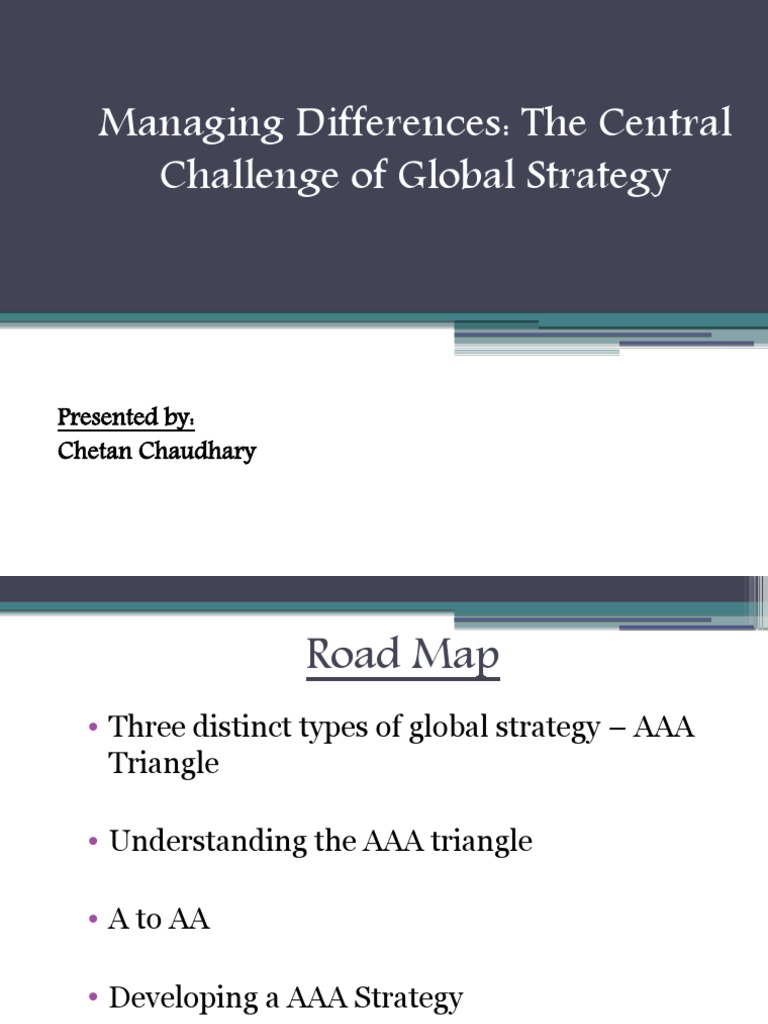 Managing Differences: The Central Challenge of Global Strategy

Presented by:
Chetan Chaudhary

Road Map

• Three distinct types of global strategy – AAA Triangle

• Understanding the AAA triangle

• A to AA

• Developing a AAA Strategy